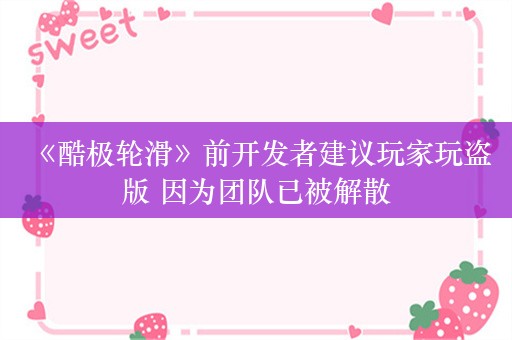 sweet

《酷极轮滑》前开发者建议玩家玩盗版 因为团队已被解散